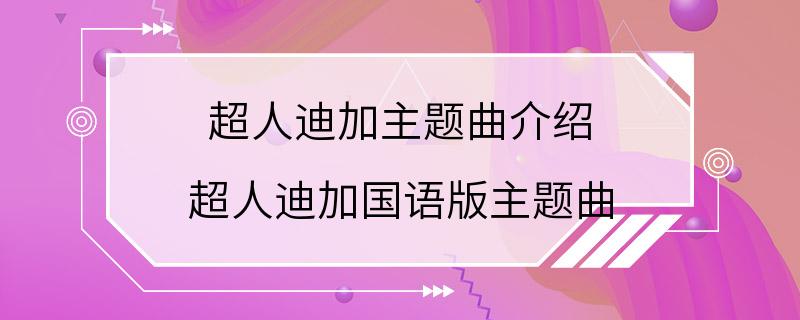 超人迪加主题曲介绍
超人迪加国语版主题曲